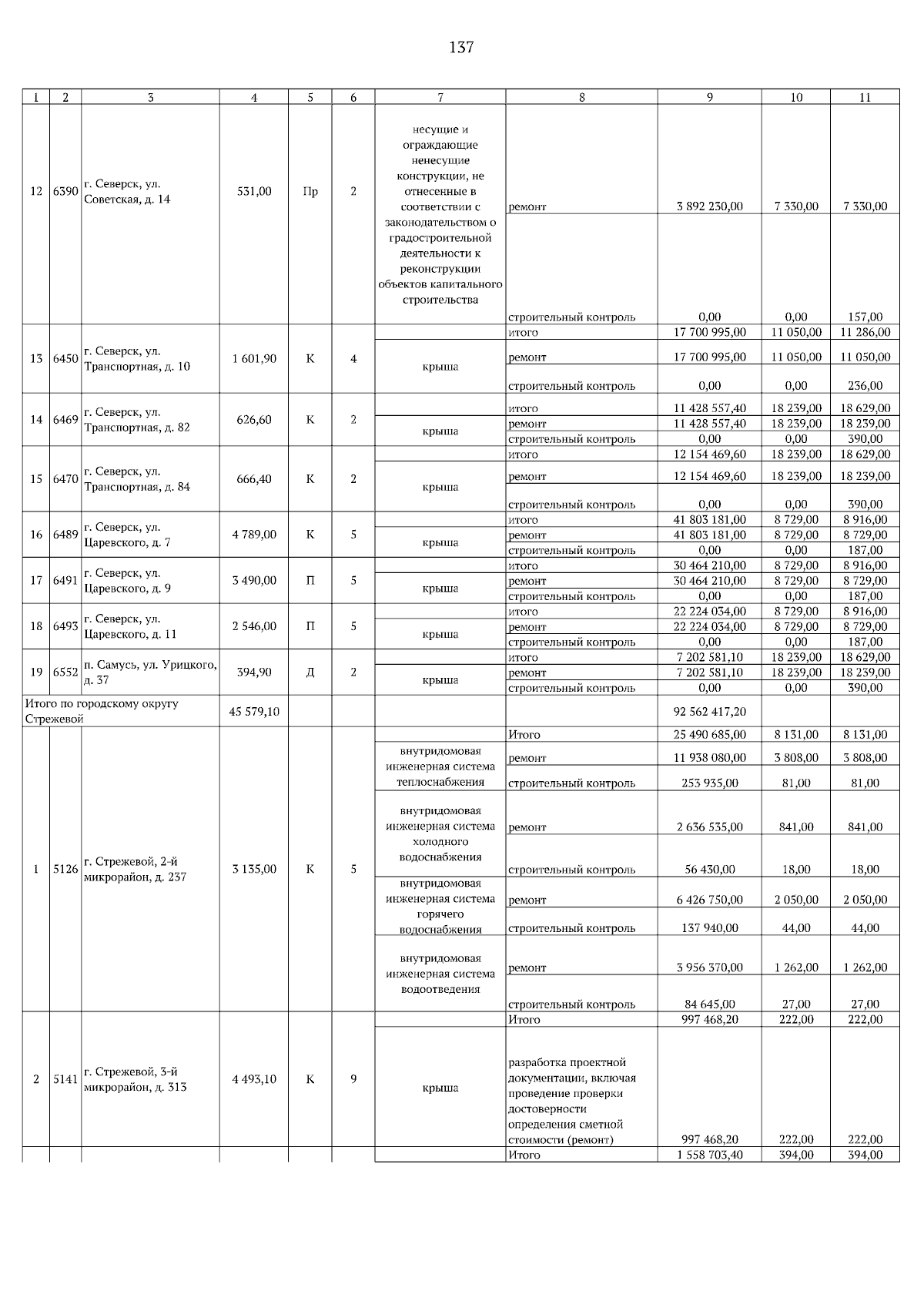 137

| 1 | 2 | 3 | 4 | 5 | 6 | 7 | 8 | 9 | 10 | 11 |
|---|---|---|---|---|---|---|---|---|---|---|
| 12 | 6390 | г. Северск, ул. Советская, д. 14 | 531,00 | Пр | 2 | несущие и ограждающие ненесущие конструкции, не отнесенные в соответствии с законодательством о градостроительной деятельности к реконструкции объектов капитального строительства | ремонт | 3 892 230,00 | 7 330,00 | 7 330,00 |
| | | | | | | | строительный контроль | 0,00 | 0,00 | 157,00 |
| 13 | 6450 | г. Северск, ул. Транспортная, д. 10 | 1 601,90 | К | 4 | | итого | 17 700 995,00 | 11 050,00 | 11 286,00 |
| | | | | | | крыша | ремонт | 17 700 995,00 | 11 050,00 | 11 050,00 |
| | | | | | | | строительный контроль | 0,00 | 0,00 | 236,00 |
| 14 | 6469 | г. Северск, ул. Транспортная, д. 82 | 626,60 | К | 2 | | итого | 11 428 557,40 | 18 239,00 | 18 629,00 |
| | | | | | | крыша | ремонт | 11 428 557,40 | 18 239,00 | 18 239,00 |
| | | | | | | | строительный контроль | 0,00 | 0,00 | 390,00 |
| 15 | 6470 | г. Северск, ул. Транспортная, д. 84 | 666,40 | К | 2 | | итого | 12 154 469,60 | 18 239,00 | 18 629,00 |
| | | | | | | крыша | ремонт | 12 154 469,60 | 18 239,00 | 18 239,00 |
| | | | | | | | строительный контроль | 0,00 | 0,00 | 390,00 |
| 16 | 6489 | г. Северск, ул. Царевского, д. 7 | 4 789,00 | К | 5 | | итого | 41 803 181,00 | 8 729,00 | 8 916,00 |
| | | | | | | крыша | ремонт | 41 803 181,00 | 8 729,00 | 8 729,00 |
| | | | | | | | строительный контроль | 0,00 | 0,00 | 187,00 |
| 17 | 6491 | г. Северск, ул. Царевского, д. 9 | 3 490,00 | П | 5 | | итого | 30 464 210,00 | 8 729,00 | 8 916,00 |
| | | | | | | крыша | ремонт | 30 464 210,00 | 8 729,00 | 8 729,00 |
| | | | | | | | строительный контроль | 0,00 | 0,00 | 187,00 |
| 18 | 6493 | г. Северск, ул. Царевского, д. 11 | 2 546,00 | П | 5 | | итого | 22 224 034,00 | 8 729,00 | 8 916,00 |
| | | | | | | крыша | ремонт | 22 224 034,00 | 8 729,00 | 8 729,00 |
| | | | | | | | строительный контроль | 0,00 | 0,00 | 187,00 |
| 19 | 6552 | п. Самусь, ул. Урицкого, д. 37 | 394,90 | Д | 2 | | итого | 7 202 581,10 | 18 239,00 | 18 629,00 |
| | | | | | | крыша | ремонт | 7 202 581,10 | 18 239,00 | 18 239,00 |
| | | | | | | | строительный контроль | 0,00 | 0,00 | 390,00 |
| Итого по городскому округу Стрежевой | | | 45 579,10 | | | | | 92 562 417,20 | | |
| 1 | 5126 | г. Стрежевой, 2-й микрорайон, д. 237 | 3 135,00 | К | 5 | | Итого | 25 490 685,00 | 8 131,00 | 8 131,00 |
| | | | | | | внутридомовая инженерная система теплоснабжения | ремонт | 11 938 080,00 | 3 808,00 | 3 808,00 |
| | | | | | | | строительный контроль | 253 935,00 | 81,00 | 81,00 |
| | | | | | | внутридомовая инженерная система холодного водоснабжения | ремонт | 2 636 535,00 | 841,00 | 841,00 |
| | | | | | | | строительный контроль | 56 430,00 | 18,00 | 18,00 |
| | | | | | | внутридомовая инженерная система горячего водоснабжения | ремонт | 6 426 750,00 | 2 050,00 | 2 050,00 |
| | | | | | | | строительный контроль | 137 940,00 | 44,00 | 44,00 |
| | | | | | | внутридомовая инженерная система водоотведения | ремонт | 3 956 370,00 | 1 262,00 | 1 262,00 |
| | | | | | | | строительный контроль | 84 645,00 | 27,00 | 27,00 |
| 2 | 5141 | г. Стрежевой, 3-й микрорайон, д. 313 | 4 493,10 | К | 9 | | Итого | 997 468,20 | 222,00 | 222,00 |
| | | | | | | крыша | разработка проектной документации, включая проведение проверки достоверности определения сметной стоимости (ремонт) | 997 468,20 | 222,00 | 222,00 |
| | | | | | | | Итого | 1 558 703,40 | 394,00 | 394,00 |